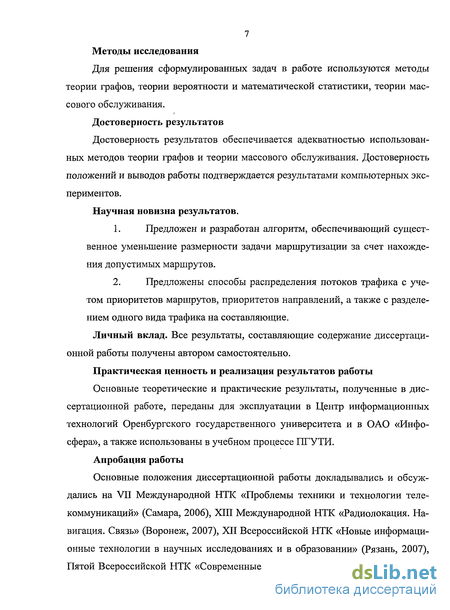 7

Методы исследования

Для решения сформулированных задач в работе используются методы теории графов, теории вероятности и математической статистики, теории массового обслуживания.

Достоверность результатов

Достоверность результатов обеспечивается адекватностью использованных методов теории графов и теории массового обслуживания. Достоверность положений и выводов работы подтверждается результатами компьютерных экспериментов.

Научная новизна результатов.

1. Предложен и разработан алгоритм, обеспечивающий существенное уменьшение размерности задачи маршрутизации за счет нахождения допустимых маршрутов.

2. Предложены способы распределения потоков трафика с учетом приоритетов маршрутов, приоритетов направлений, а также с разделением одного вида трафика на составляющие.

Личный вклад. Все результаты, составляющие содержание диссертационной работы получены автором самостоятельно.

Практическая ценность и реализация результатов работы

Основные теоретические и практические результаты, полученные в диссертационной работе, переданы для эксплуатации в Центр информационных технологий Оренбургского государственного университета и в ОАО «Инфосфера», а также использованы в учебном процессе ПГУТИ.

Апробация работы

Основные положения диссертационной работы докладывались и обсуждались на VII Международной НТК «Проблемы техники и технологии телекоммуникаций» (Самара, 2006), XIII Международной НТК «Радиолокация. Навигация. Связь» (Воронеж, 2007), XII Всероссийской НТК «Новые информационные технологии в научных исследованиях и в образовании» (Рязань, 2007), Пятой Всероссийской НТК «Современные

dsLib.net
библиотека диссертаций